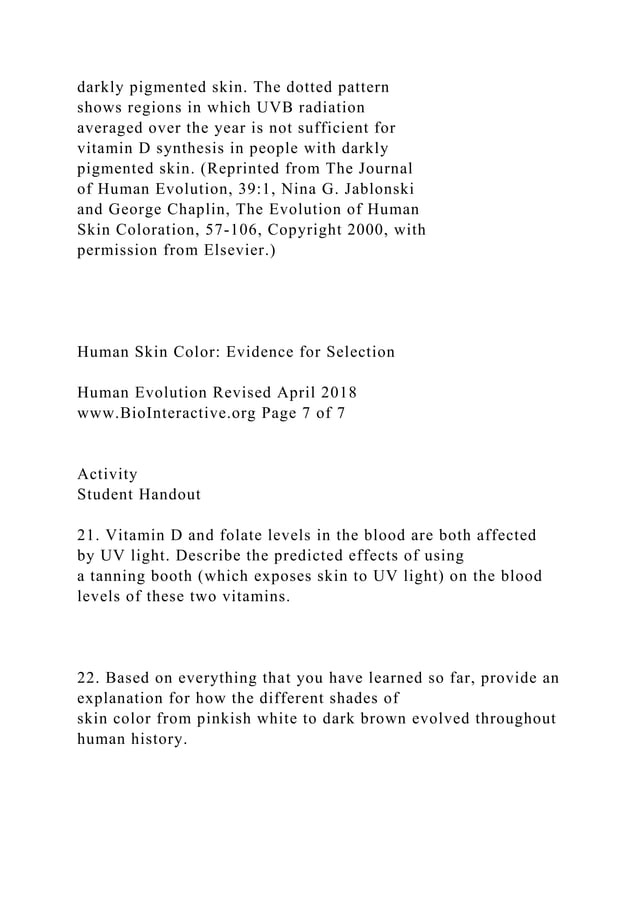 darkly pigmented skin. The dotted pattern shows regions in which UVB radiation averaged over the year is not sufficient for vitamin D synthesis in people with darkly pigmented skin. (Reprinted from The Journal of Human Evolution, 39:1, Nina G. Jablonski and George Chaplin, The Evolution of Human Skin Coloration, 57-106, Copyright 2000, with permission from Elsevier.)

Human Skin Color: Evidence for Selection

Human Evolution Revised April 2018
www.BioInteractive.org Page 7 of 7

Activity
Student Handout

21. Vitamin D and folate levels in the blood are both affected by UV light. Describe the predicted effects of using a tanning booth (which exposes skin to UV light) on the blood levels of these two vitamins.

22. Based on everything that you have learned so far, provide an explanation for how the different shades of skin color from pinkish white to dark brown evolved throughout human history.